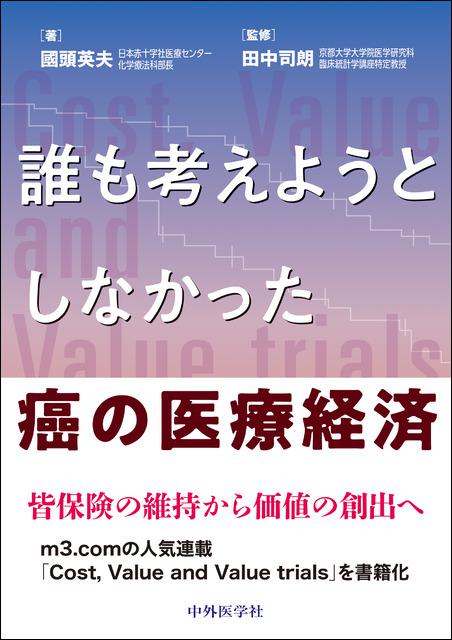 ［著］
國頭英夫 日本赤十字社医療センター 化学療法科部長

［監修］
田中司朗 京都大学大学院医学研究科 臨床統計学講座特定教授

Cost Value and Value trials

誰も考えようとしなかった

癌の医療経済

皆保険の維持から価値の創出へ

m3.comの人気連載
「Cost, Value and Value trials」を書籍化

中外医学社